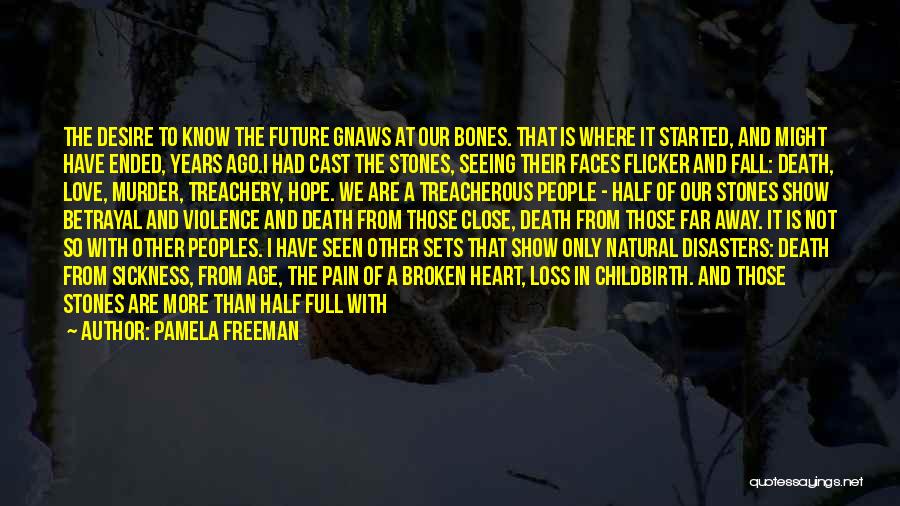 THE DESIRE TO KNOW THE FUTURE GNAWS AT OUR BONES. THAT IS WHERE IT STARTED, AND MIGHT HAVE ENDED, YEARS AGO.I HAD CAST THE STONES, SEEING THEIR FACES FLICKER AND FALL: DEATH, LOVE, MURDER, TREACHERY, HOPE. WE ARE A TREACHEROUS PEOPLE - HALF OF OUR STONES SHOW BETRAYAL AND VIOLENCE AND DEATH FROM THOSE CLOSE, DEATH FROM THOSE FAR AWAY. IT IS NOT SO WITH OTHER PEOPLES. I HAVE SEEN OTHER SETS THAT SHOW ONLY NATURAL DISASTERS: DEATH FROM SICKNESS, FROM AGE, THE PAIN OF A BROKEN HEART, LOSS IN CHILDBIRTH. AND THOSE STONES ARE MORE THAN HALF FULL WITH

— AUTHOR: PAMELA FREEMAN

quotessayings.net